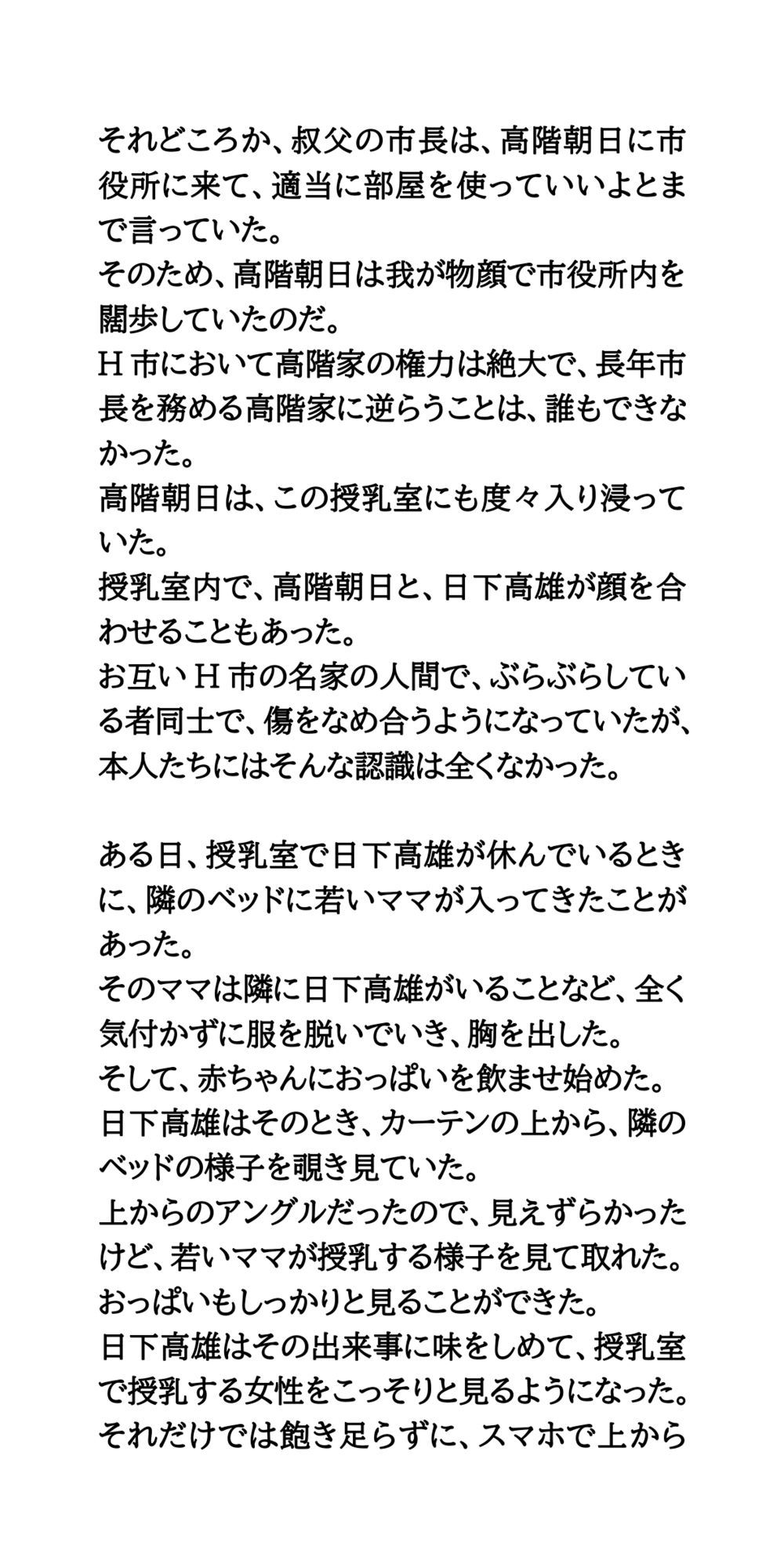 それどころか、叔父の市長は、高階朝日に市役所に来て、適当に部屋を使っていいよとまで言っていた。
そのため、高階朝日は我が物顔で市役所内を闊歩していたのだ。
H市において高階家の権力は絶大で、長年市長を務める高階家に逆らうことは、誰もできなかった。
高階朝日は、この授乳室にも度々入り浸っていた。
授乳室内で、高階朝日と、日下高雄が顔を合わせることもあった。
お互いH市の名家の人間で、ぶらぶらしている者同士で、傷をなめ合うようになっていたが、本人たちにはそんな認識は全くなかった。

ある日、授乳室で日下高雄が休んでいるときに、隣のベッドに若いママが入ってきたことがあった。
そのママは隣に日下高雄がいることなど、全く気付かずに服を脱いでいき、胸を出した。
そして、赤ちゃんにおっぱいを飲ませ始めた。
日下高雄はそのとき、カーテンの上から、隣のベッドの様子を覗き見ていた。
上からのアングルだったので、見えずらかったけど、若いママが授乳する様子を見て取れた。
おっぱいもしっかりと見ることができた。
日下高雄はその出来事に味をしめて、授乳室で授乳する女性をこっそりと見るようになった。
それだけでは飽き足らずに、スマホで上から